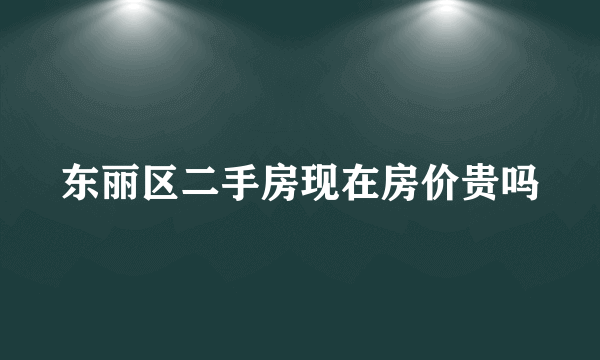 东丽区二手房现在房价贵吗